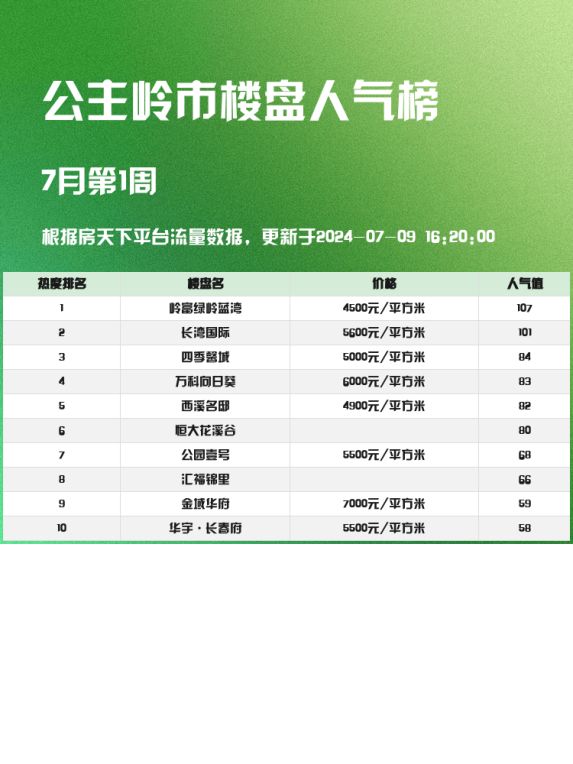 公主岭市楼盘人气榜

7月第1周

根据房天下平台流量数据，更新于2024-07-09 16:20:00

| 热度排名 | 楼盘名 | 价格 | 人气值 |
|---|---|---|---|
| 1 | 岭富绿岭蓝湾 | 4500元/平方米 | 107 |
| 2 | 长湾国际 | 5600元/平方米 | 101 |
| 3 | 四季馨城 | 5000元/平方米 | 84 |
| 4 | 万科向日葵 | 6000元/平方米 | 83 |
| 5 | 西溪名邸 | 4900元/平方米 | 82 |
| 6 | 恒大花溪谷 |  | 80 |
| 7 | 公园壹号 | 5500元/平方米 | 68 |
| 8 | 汇福锦里 |  | 66 |
| 9 | 金域华府 | 7000元/平方米 | 59 |
| 10 | 华宇·长春府 | 5500元/平方米 | 58 |